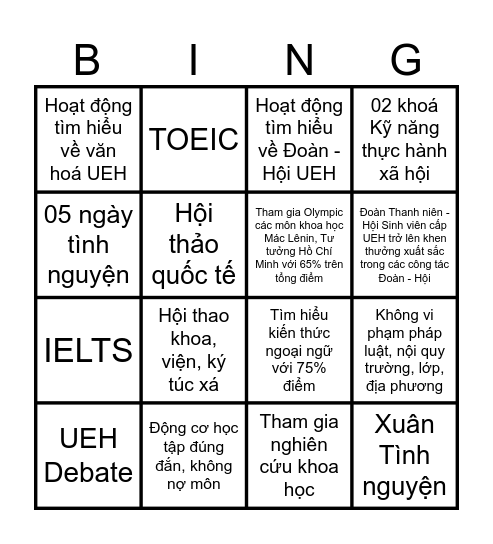 | B | I | N | G |
|---|---|---|---|
| Hoạt động tìm hiểu về văn hoá UEH | TOEIC | Hoạt động tìm hiểu về Đoàn - Hội UEH | 02 khoá Kỹ năng thực hành xã hội |
| 05 ngày tình nguyện | Hội thảo quốc tế | Tham gia Olympic các môn khoa học Mác Lênin, Tư tưởng Hồ Chí Minh với 65% trên tổng điểm | Đoàn Thanh niên - Hội Sinh viên cấp UEH trở lên khen thưởng xuất sắc trong các công tác Đoàn - Hội |
| IELTS | Hội thao khoa, viện, ký túc xá | Tìm hiểu kiến thức ngoại ngữ với 75% điểm | Không vi phạm pháp luật, nội quy trường, lớp, địa phương |
| UEH Debate | Động cơ học tập đúng đắn, không nợ môn | Tham gia nghiên cứu khoa học | Xuân Tình nguyện |